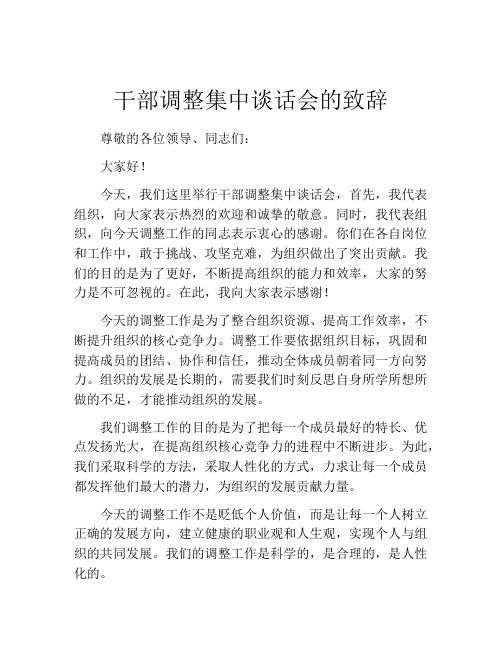 干部调整集中谈话会的致辞

尊敬的各位领导、同志们：

大家好！

今天，我们这里举行干部调整集中谈话会，首先，我代表组织，向大家表示热烈的欢迎和诚挚的敬意。同时，我代表组织，向今天调整工作的同志表示衷心的感谢。你们在各自岗位和工作中，敢于挑战、攻坚克难，为组织做出了突出贡献。我们的目的是为了更好，不断提高组织的能力和效率，大家的努力是不可忽视的。在此，我向大家表示感谢！

今天的调整工作是为了整合组织资源、提高工作效率，不断提升组织的核心竞争力。调整工作要依据组织目标，巩固和提高成员的团结、协作和信任，推动全体成员朝着同一方向努力。组织的发展是长期的，需要我们时刻反思自身所学所想所做的不足，才能推动组织的发展。

我们调整工作的目的是为了把每一个成员最好的特长、优点发扬光大，在提高组织核心竞争力的进程中不断进步。为此，我们采取科学的方法，采取人性化的方式，力求让每一个成员都发挥他们最大的潜力，为组织的发展贡献力量。

今天的调整工作不是贬低个人价值，而是让每一个人树立正确的发展方向，建立健康的职业观和人生观，实现个人与组织的共同发展。我们的调整工作是科学的，是合理的，是人性化的。